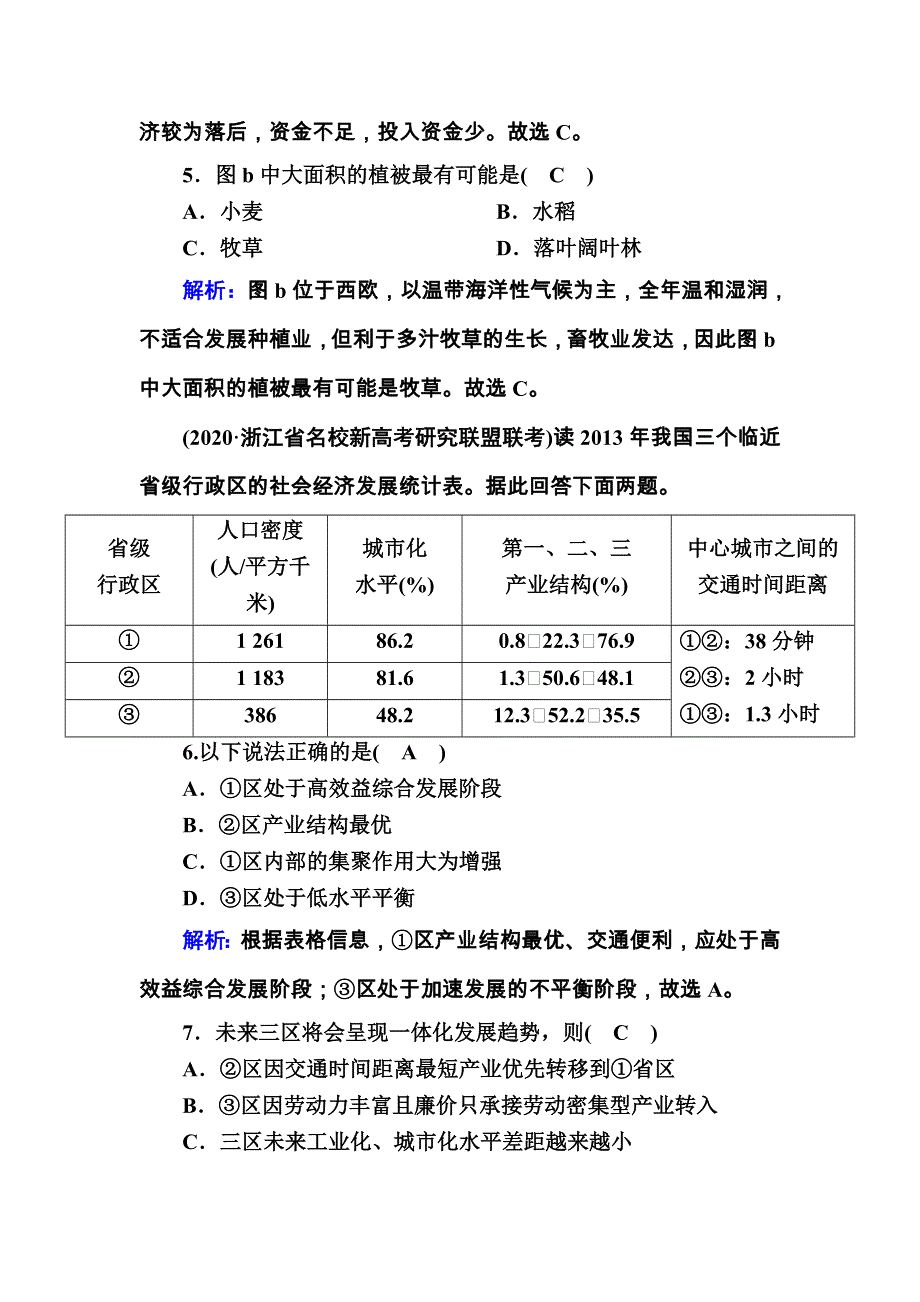 济较为落后，资金不足，投入资金少。故选 C。

5．图 b 中大面积的植被最有可能是(　C　)

A．小麦　　B．水稻

C．牧草　　D．落叶阔叶林

解析：图 b 位于西欧，以温带海洋性气候为主，全年温和湿润，不适合发展种植业，但利于多汁牧草的生长，畜牧业发达，因此图 b 中大面积的植被最有可能是牧草。故选 C。

(2020·浙江省名校新高考研究联盟联考)读 2013 年我国三个临近省级行政区的社会经济发展统计表。据此回答下面两题。

| 省级行政区 | 人口密度(人/平方千米) | 城市化水平(%) | 第一、二、三产业结构(%) | 中心城市之间的交通时间距离 |
|---|---|---|---|---|
| ① | 1 261 | 86.2 | 0.8□22.3□76.9 | ①②：38 分钟 |
| ② | 1 183 | 81.6 | 1.3□50.6□48.1 | ②③：2 小时 |
| ③ | 386 | 48.2 | 12.3□52.2□35.5 | ①③：1.3 小时 |

6.以下说法正确的是(　A　)

A．①区处于高效益综合发展阶段

B．②区产业结构最优

C．①区内部的集聚作用大为增强

D．③区处于低水平平衡

解析：根据表格信息，①区产业结构最优、交通便利，应处于高效益综合发展阶段；③区处于加速发展的不平衡阶段，故选 A。

7．未来三区将会呈现一体化发展趋势，则(　C　)

A．②区因交通时间距离最短产业优先转移到①省区

B．③区因劳动力丰富且廉价只承接劳动密集型产业转入

C．三区未来工业化、城市化水平差距越来越小